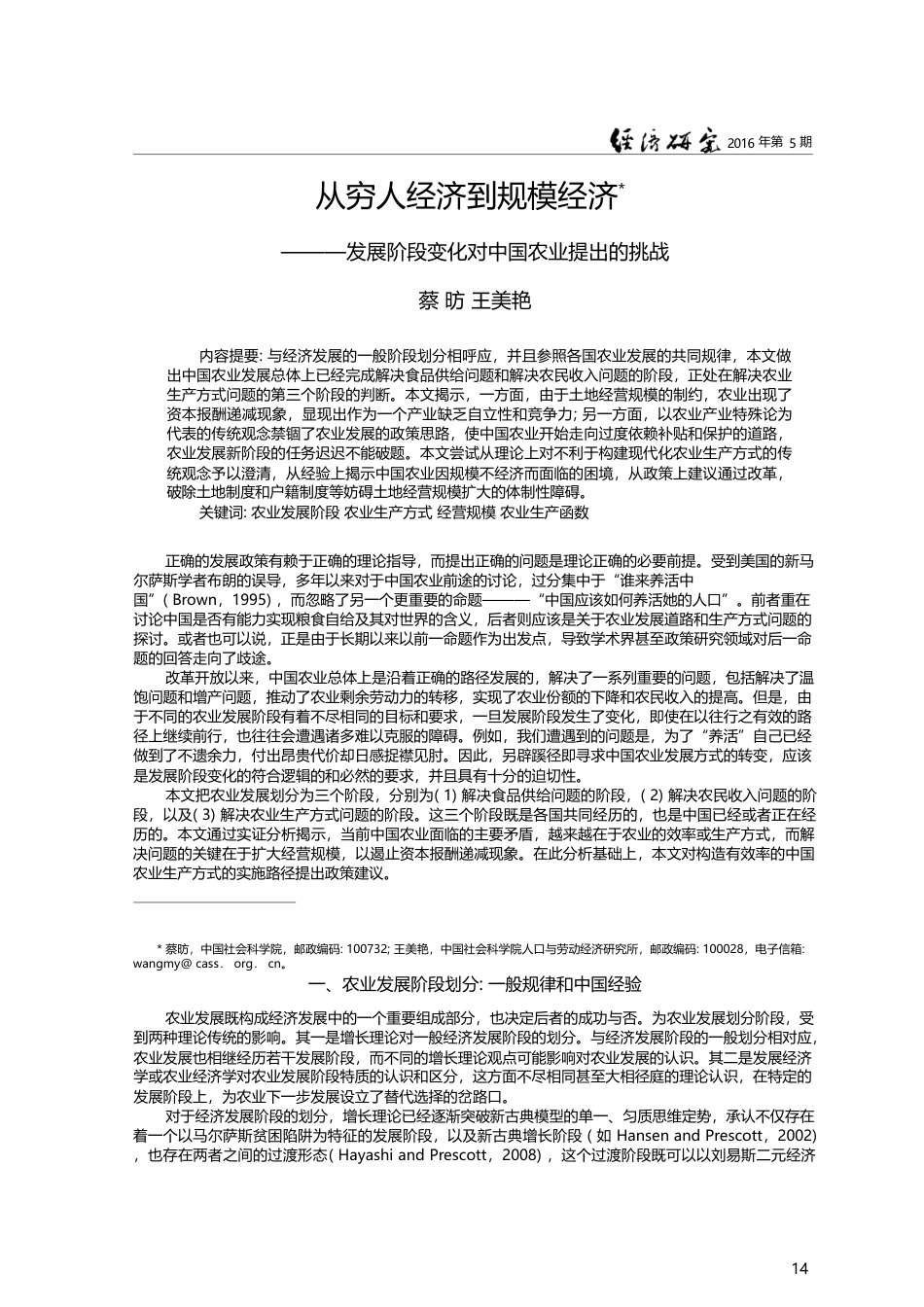 经济研究 2016 年第 5 期

从穷人经济到规模经济*

———发展阶段变化对中国农业提出的挑战

蔡 昉 王美艳

内容提要: 与经济发展的一般阶段划分相呼应，并且参照各国农业发展的共同规律，本文做出中国农业发展总体上已经完成解决食品供给问题和解决农民收入问题的阶段，正处在解决农业生产方式问题的第三个阶段的判断。本文揭示，一方面，由于土地经营规模的制约，农业出现了资本报酬递减现象，显现出作为一个产业缺乏自立性和竞争力; 另一方面，以农业产业特殊论为代表的传统观念禁锢了农业发展的政策思路，使中国农业开始走向过度依赖补贴和保护的道路，农业发展新阶段的任务迟迟不能破题。本文尝试从理论上对不利于构建现代化农业生产方式的传统观念予以澄清，从经验上揭示中国农业因规模不经济而面临的困境，从政策上建议通过改革，破除土地制度和户籍制度等妨碍土地经营规模扩大的体制性障碍。

关键词: 农业发展阶段 农业生产方式 经营规模 农业生产函数

正确的发展政策有赖于正确的理论指导，而提出正确的问题是理论正确的必要前提。受到美国的新马尔萨斯学者布朗的误导，多年以来对于中国农业前途的讨论，过分集中于“谁来养活中国”( Brown，1995) ，而忽略了另一个更重要的命题———“中国应该如何养活她的人口”。前者重在讨论中国是否有能力实现粮食自给及其对世界的含义，后者则应该是关于农业发展道路和生产方式问题的探讨。或者也可以说，正是由于长期以来以前一命题作为出发点，导致学术界甚至政策研究领域对后一命题的回答走向了歧途。

改革开放以来，中国农业总体上是沿着正确的路径发展的，解决了一系列重要的问题，包括解决了温饱问题和增产问题，推动了农业剩余劳动力的转移，实现了农业份额的下降和农民收入的提高。但是，由于不同的农业发展阶段有着不尽相同的目标和要求，一旦发展阶段发生了变化，即使在以往行之有效的路径上继续前行，也往往会遭遇诸多难以克服的障碍。例如，我们遭遇到的问题是，为了“养活”自己已经做到了不遗余力，付出昂贵代价却日感捉襟见肘。因此，另辟蹊径即寻求中国农业发展方式的转变，应该是发展阶段变化的符合逻辑的和必然的要求，并且具有十分的迫切性。

本文把农业发展划分为三个阶段，分别为( 1) 解决食品供给问题的阶段，( 2) 解决农民收入问题的阶段，以及( 3) 解决农业生产方式问题的阶段。这三个阶段既是各国共同经历的，也是中国已经或者正在经历的。本文通过实证分析揭示，当前中国农业面临的主要矛盾，越来越在于农业的效率或生产方式，而解决问题的关键在于扩大经营规模，以遏止资本报酬递减现象。在此分析基础上，本文对构造有效率的中国农业生产方式的实施路径提出政策建议。

* 蔡昉，中国社会科学院，邮政编码: 100732; 王美艳，中国社会科学院人口与劳动经济研究所，邮政编码: 100028，电子信箱: wangmy@ cass． org． cn。

一、农业发展阶段划分: 一般规律和中国经验

农业发展既构成经济发展中的一个重要组成部分，也决定后者的成功与否。为农业发展划分阶段，受到两种理论传统的影响。其一是增长理论对一般经济发展阶段的划分。与经济发展阶段的一般划分相对应，农业发展也相继经历若干发展阶段，而不同的增长理论观点可能影响对农业发展的认识。其二是发展经济学或农业经济学对农业发展阶段特质的认识和区分，这方面不尽相同甚至大相径庭的理论认识，在特定的发展阶段上，为农业下一步发展设立了替代选择的岔路口。

对于经济发展阶段的划分，增长理论已经逐渐突破新古典模型的单一、匀质思维定势，承认不仅存在着一个以马尔萨斯贫困陷阱为特征的发展阶段，以及新古典增长阶段 ( 如 Hansen and Prescott，2002) ，也存在两者之间的过渡形态( Hayashi and Prescott，2008) ，这个过渡阶段既可以以刘易斯二元经济

14